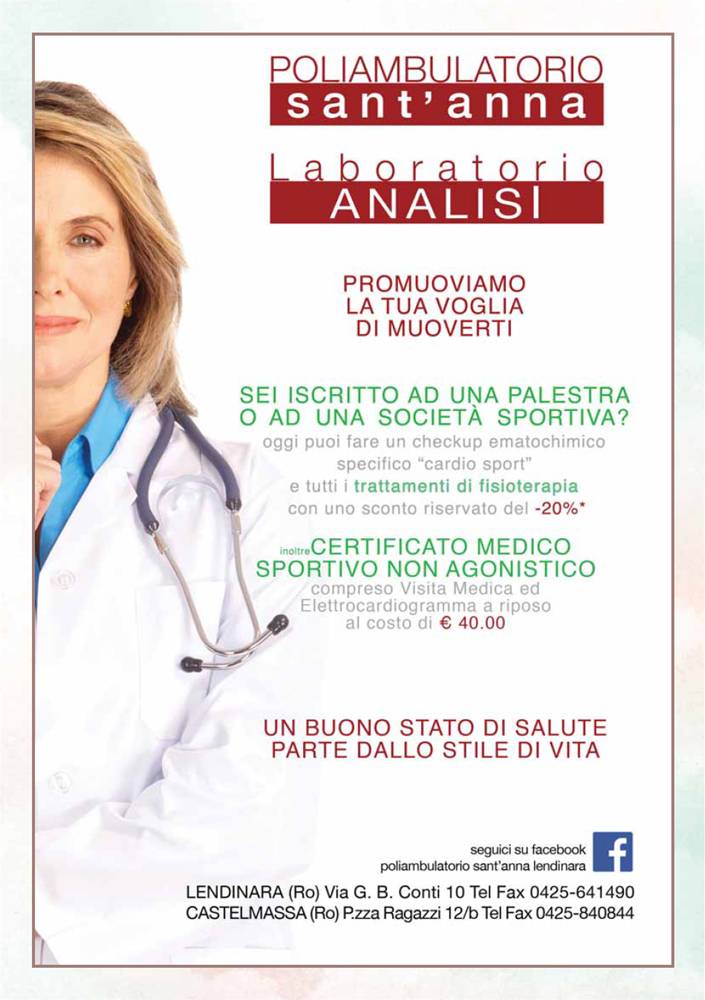 POLIAMBULATORIO
sant'anna

Laboratorio
ANALISI

PROMUOVIAMO
LA TUA VOGLIA
DI MUOVERTI

SEI ISCRITTO AD UNA PALESTRA
O AD UNA SOCIETÀ SPORTIVA?

oggi puoi fare un checkup ematochimico specifico "cardio sport" e tutti i trattamenti di fisioterapia con uno sconto riservato del -20%*

inoltre CERTIFICATO MEDICO
SPORTIVO NON AGONISTICO

compreso Visita Medica ed Elettrocardiogramma a riposo al costo di € 40.00

UN BUONO STATO DI SALUTE
PARTE DALLO STILE DI VITA

seguici su facebook
poliambulatorio sant'anna lendinara

LENDINARA (Ro) Via G. B. Conti 10 Tel Fax 0425-641490
CASTELMASSA (Ro) P.zza Ragazzi 12/b Tel Fax 0425-840844